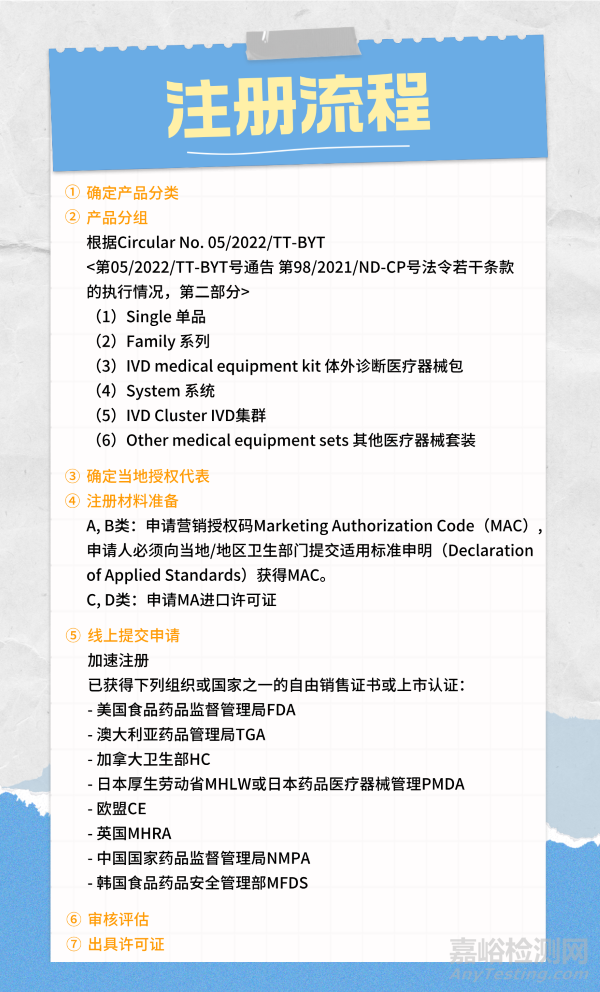 注册流程

① 确定产品分类
② 产品分组

根据Circular No. 05/2022/TT-BYT
<第05/2022/TT-BYT号通告 第98/2021/ND-CP号法令若干条款的执行情况，第二部分>

（1）Single 单品
（2）Family 系列
（3）IVD medical equipment kit 体外诊断医疗器械包
（4）System 系统
（5）IVD Cluster IVD集群
（6）Other medical equipment sets 其他医疗器械套装

③ 确定当地授权代表
④ 注册材料准备

A, B类：申请营销授权码Marketing Authorization Code（MAC），申请人必须向当地/地区卫生部门提交适用标准申明（Declaration of Applied Standards）获得MAC。
C, D类：申请MA进口许可证

⑤ 线上提交申请

加速注册
已获得下列组织或国家之一的自由销售证书或上市认证：
- 美国食品药品监督管理局FDA
- 澳大利亚药品管理局TGA
- 加拿大卫生部HC
- 日本厚生劳动省MHLW或日本药品医疗器械管理PMDA
- 欧盟CE
- 英国MHRA
- 中国国家药品监督管理局NMPA
- 韩国食品药品安全管理部MFDS

⑥ 审核评估
⑦ 出具许可证

嘉峪检测网
AnyTesting.com